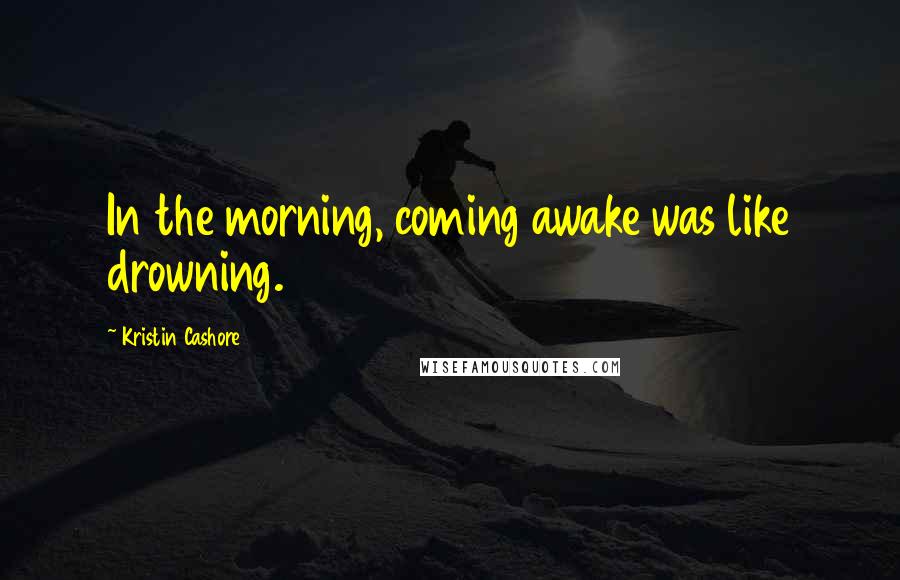 In the morning, coming awake was like drowning.

~ Kristin Cashore

WISEFAMOUSQUOTES.COM